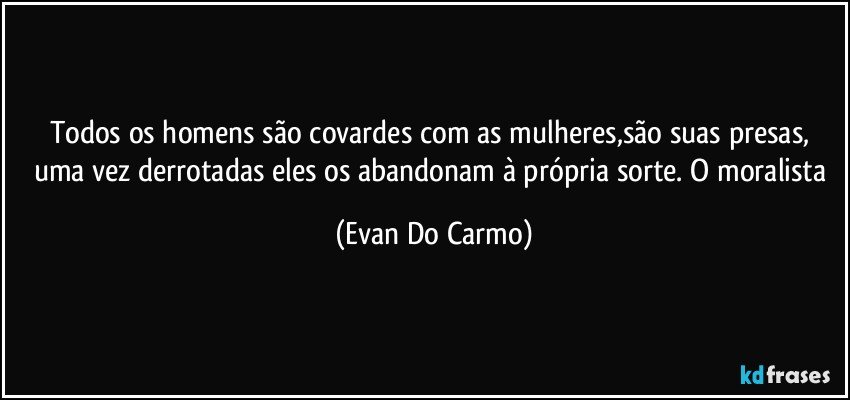 Todos os homens são covardes com as mulheres,são suas presas, uma vez derrotadas eles os abandonam à própria sorte. O moralista

(Evan Do Carmo)

kdfrases